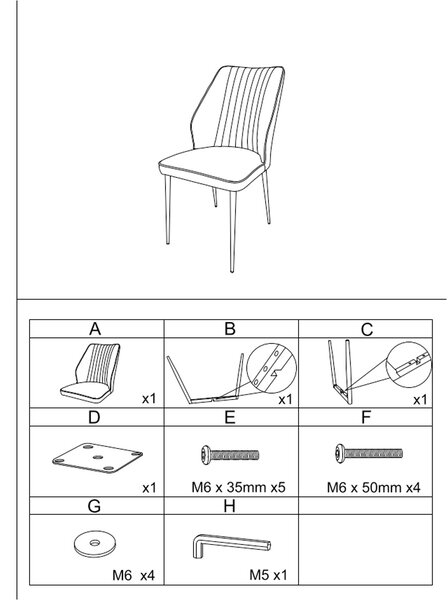 | A | B | C |
|---|---|---|
| x1 | x1 | x1 |
| D | E | F |
| x1 | M6 x 35mm x5 | M6 x 50mm x4 |
| G | H | |
| M6 x4 | M5 x1 | |